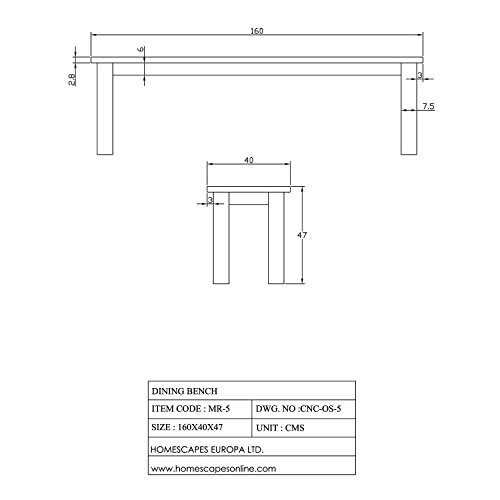 160

6

2.8

3

7.5

40

3

47

| DINING BENCH | |
|---|---|
| ITEM CODE : MR-5 | DWG. NO :CNC-OS-5 |
| SIZE : 160X40X47 | UNIT : CMS |
| HOMESCAPES EUROPA LTD. | |
| www.homescapesonline.com | |